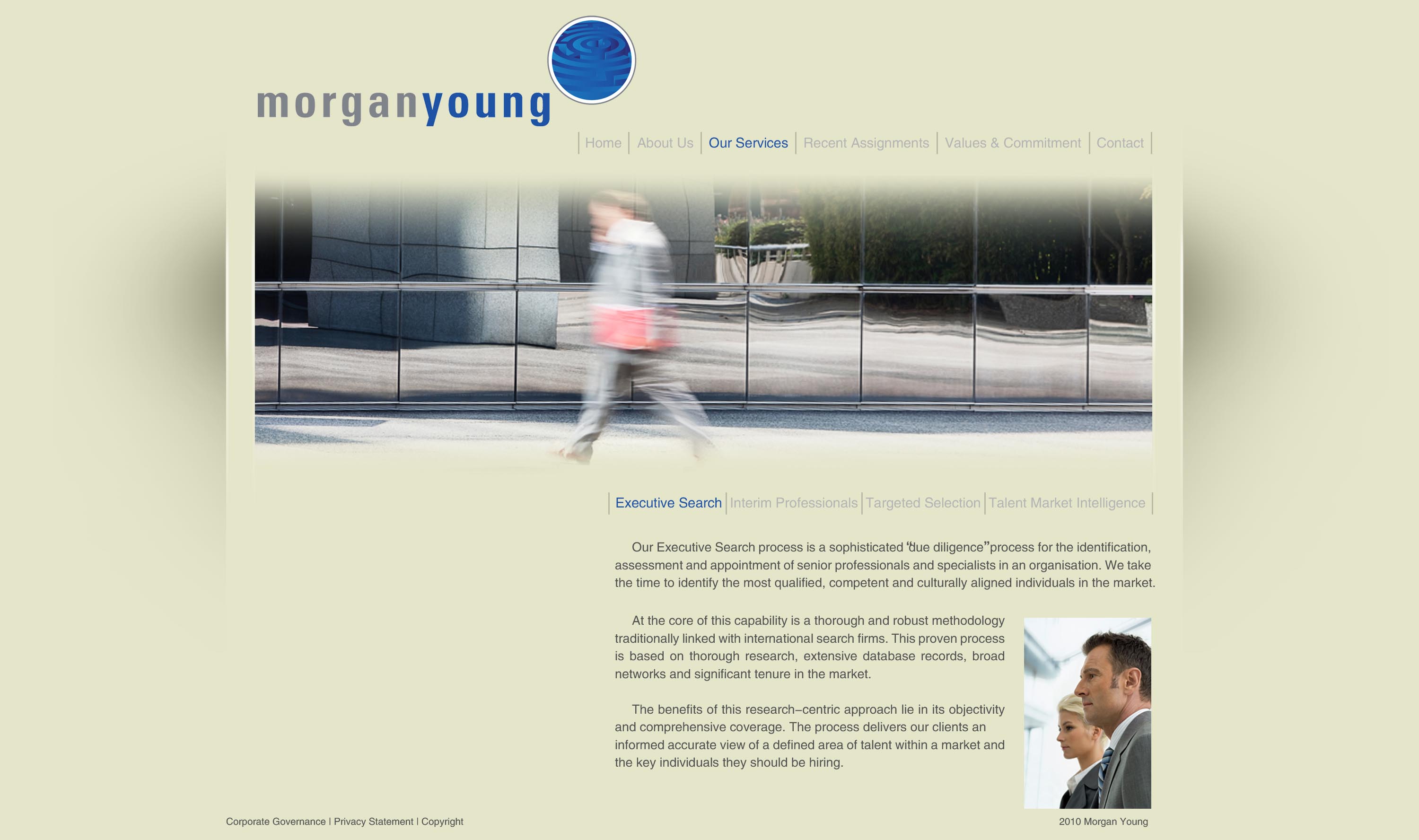 morganyoung

Home | About Us | Our Services | Recent Assignments | Values & Commitment | Contact

Executive Search | Interim Professionals | Targeted Selection | Talent Market Intelligence

Our Executive Search process is a sophisticated “due diligence” process for the identification, assessment and appointment of senior professionals and specialists in an organisation. We take the time to identify the most qualified, competent and culturally aligned individuals in the market.

At the core of this capability is a thorough and robust methodology traditionally linked with international search firms. This proven process is based on thorough research, extensive database records, broad networks and significant tenure in the market.

The benefits of this research–centric approach lie in its objectivity and comprehensive coverage. The process delivers our clients an informed accurate view of a defined area of talent within a market and the key individuals they should be hiring.

Corporate Governance | Privacy Statement | Copyright

2010 Morgan Young